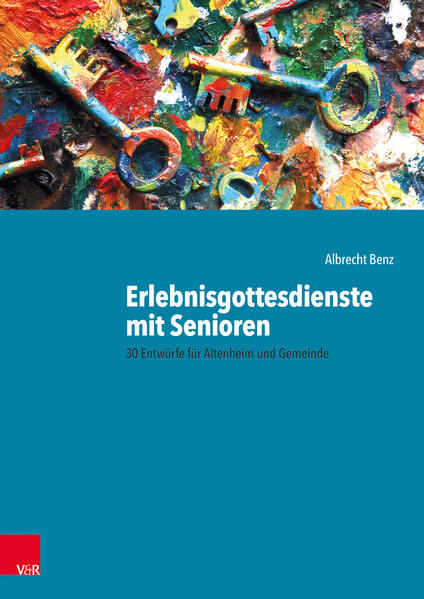 Albrecht Benz

Erlebnisgottesdienste mit Senioren

30 Entwürfe für Altenheim und Gemeinde

V&R